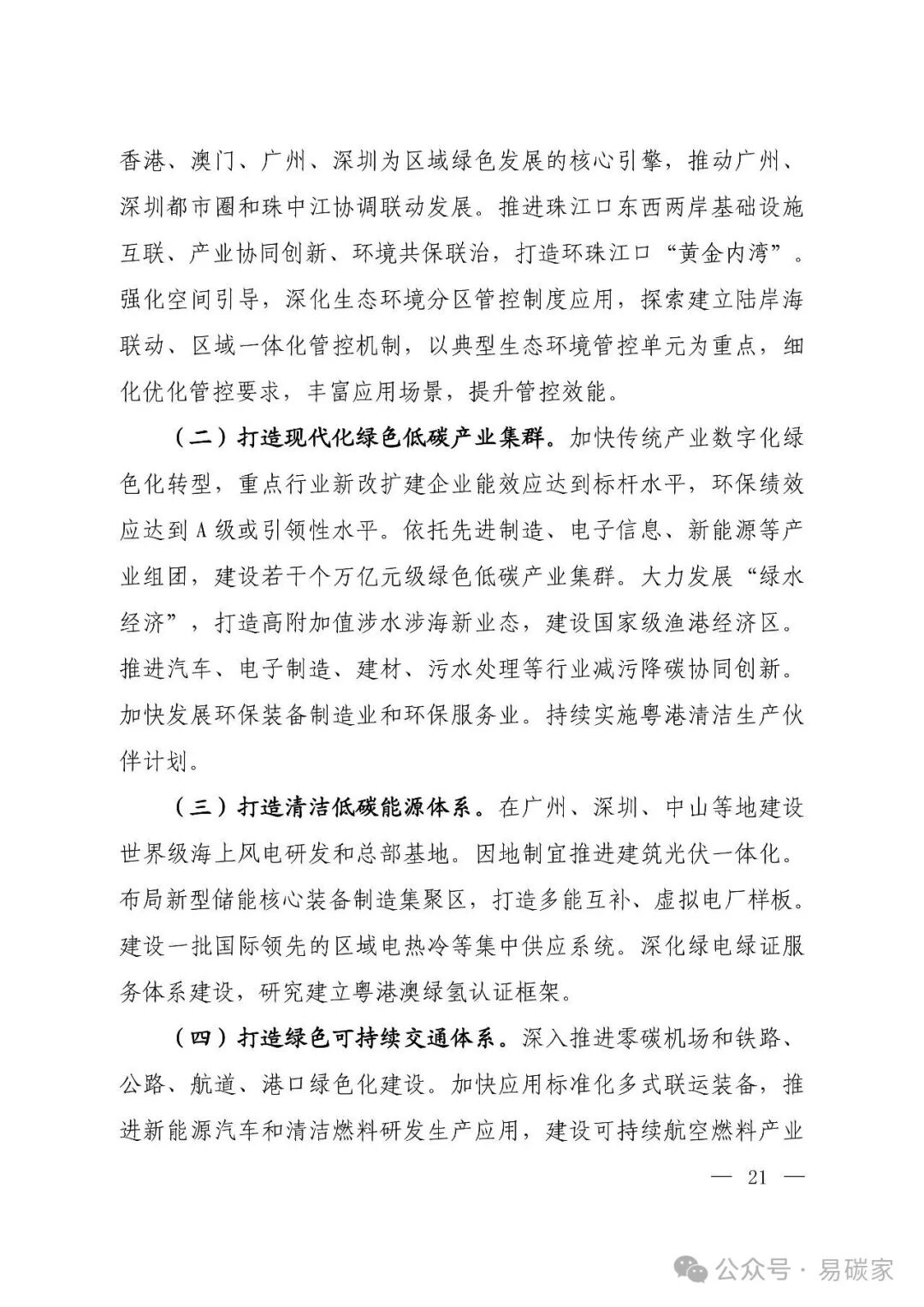 香港、澳门、广州、深圳为区域绿色发展的核心引擎，推动广州、深圳都市圈和珠中江协调联动发展。推进珠江口东西两岸基础设施互联、产业协同创新、环境共保联治，打造环珠江口“黄金内湾”。强化空间引导，深化生态环境分区管控制度应用，探索建立陆岸海联动、区域一体化管控机制，以典型生态环境管控单元为重点，细化优化管控要求，丰富应用场景，提升管控效能。

（二）打造现代化绿色低碳产业集群。加快传统产业数字化绿色化转型，重点行业新改扩建企业能效应达到标杆水平，环保绩效应达到A级或引领性水平。依托先进制造、电子信息、新能源等产业组团，建设若干个万亿元级绿色低碳产业集群。大力发展“绿水经济”，打造高附加值涉水涉海新业态，建设国家级渔港经济区。推进汽车、电子制造、建材、污水处理等行业减污降碳协同创新。加快发展环保装备制造业和环保服务业。持续实施粤港清洁生产伙伴计划。

（三）打造清洁低碳能源体系。在广州、深圳、中山等地建设世界级海上风电研发和总部基地。因地制宜推进建筑光伏一体化。布局新型储能核心装备制造集聚区，打造多能互补、虚拟电厂样板。建设一批国际领先的区域电热冷等集中供应系统。深化绿电绿证服务体系建设，研究建立粤港澳绿氢认证框架。

（四）打造绿色可持续交通体系。深入推进零碳机场和铁路、公路、航道、港口绿色化建设。加快应用标准化多式联运装备，推进新能源汽车和清洁燃料研发生产应用，建设可持续航空燃料产业

— 21 —

公众号 · 易碳家